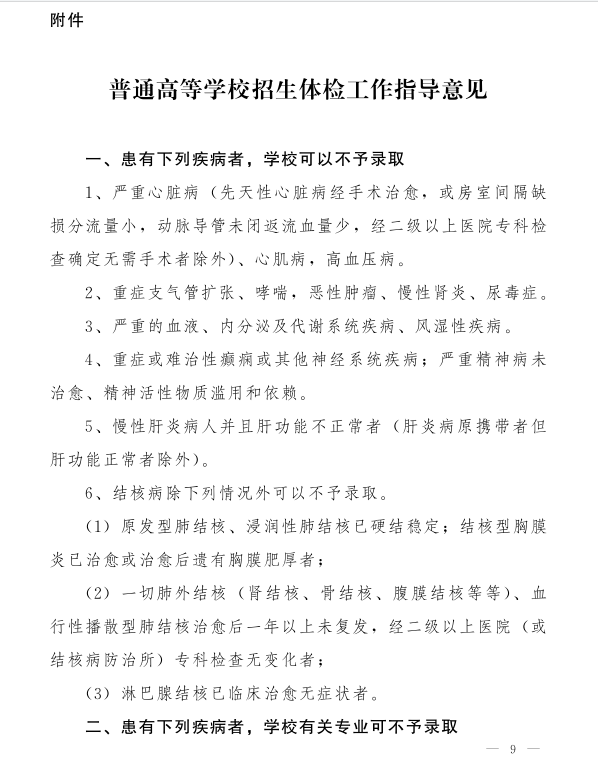 附件

普通高等学校招生体检工作指导意见

一、患有下列疾病者，学校可以不予录取

1、严重心脏病（先天性心脏病经手术治愈，或房室间隔缺损分流量小，动脉导管未闭返流血量少，经二级以上医院专科检查确定无需手术者除外）、心肌病，高血压病。

2、重症支气管扩张、哮喘，恶性肿瘤、慢性肾炎、尿毒症。

3、严重的血液、内分泌及代谢系统疾病、风湿性疾病。

4、重症或难治性癫痫或其他神经系统疾病；严重精神病未治愈、精神活性物质滥用和依赖。

5、慢性肝炎病人并且肝功能不正常者（肝炎病原携带者但肝功能正常者除外）。

6、结核病除下列情况外可以不予录取。

（1）原发型肺结核、浸润性肺结核已硬结稳定；结核型胸膜炎已治愈或治愈后遗有胸膜肥厚者；

（2）一切肺外结核（肾结核、骨结核、腹膜结核等等）、血行性播散型肺结核治愈后一年以上未复发，经二级以上医院（或结核病防治所）专科检查无变化者；

（3）淋巴腺结核已临床治愈无症状者。

二、患有下列疾病者，学校有关专业可不予录取

— 9 —